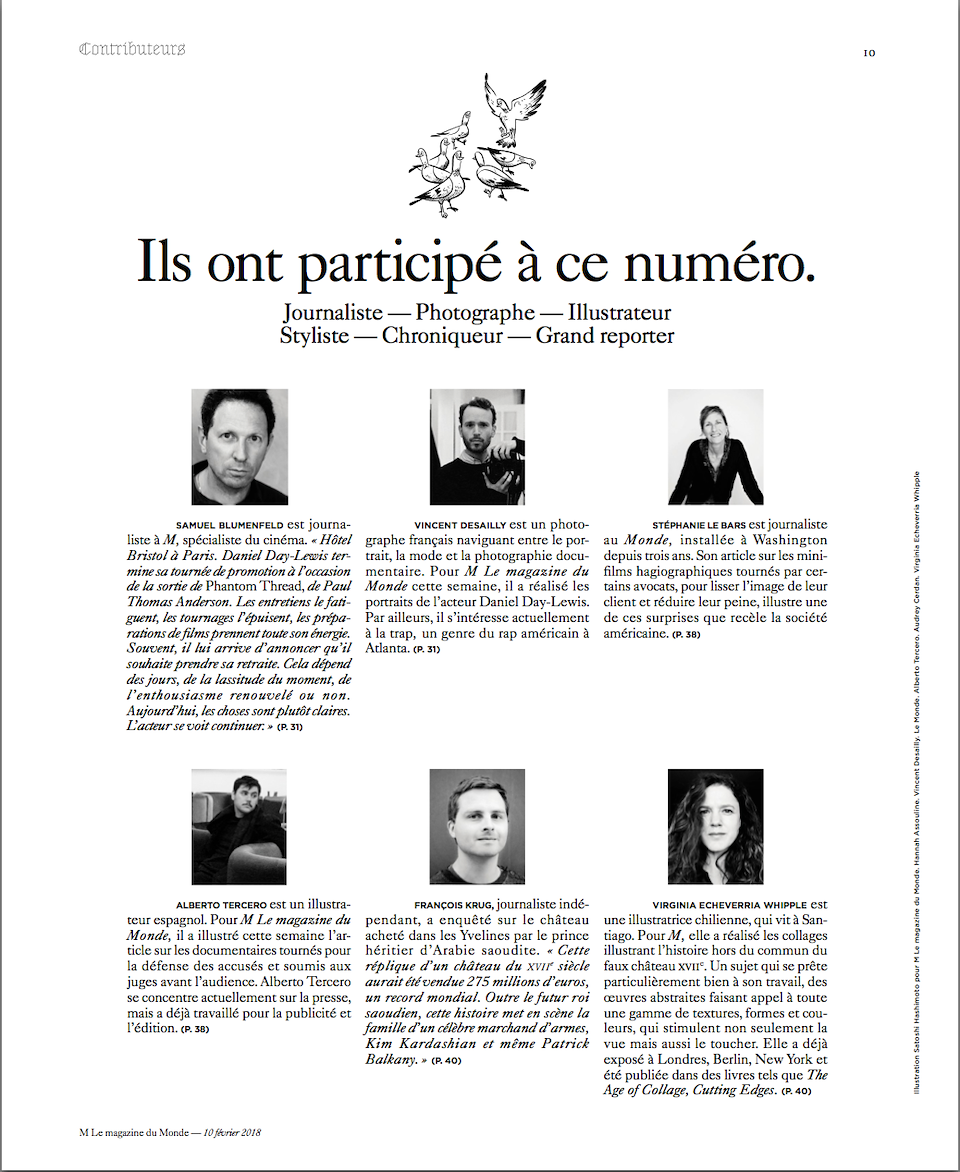 Contributeurs

10

Ils ont participé à ce numéro.

Journaliste — Photographe — Illustrateur
Styliste — Chroniqueur — Grand reporter

SAMUEL BLUMENFELD est journaliste à M, spécialiste du cinéma. « Hôtel Bristol à Paris. Daniel Day-Lewis termine sa tournée de promotion à l'occasion de la sortie de Phantom Thread, de Paul Thomas Anderson. Les entretiens le fatiguent, les tournages l'épuisent, les préparations de films prennent toute son énergie. Souvent, il lui arrive d'annoncer qu'il souhaite prendre sa retraite. Cela dépend des jours, de la lassitude du moment, de l'enthousiasme renouvelé ou non. Aujourd'hui, les choses sont plutôt claires. L'acteur se voit continuer. » (P. 31)

VINCENT DESAILLY est un photographe français naviguant entre le portrait, la mode et la photographie documentaire. Pour M Le magazine du Monde cette semaine, il a réalisé les portraits de l'acteur Daniel Day-Lewis. Par ailleurs, il s'intéresse actuellement à la trap, un genre du rap américain à Atlanta. (P. 31)

STÉPHANIE LE BARS est journaliste au Monde, installée à Washington depuis trois ans. Son article sur les mini-films hagiographiques tournés par certains avocats, pour lisser l'image de leur client et réduire leur peine, illustre une de ces surprises que recèle la société américaine. (P. 38)

ALBERTO TERCERO est un illustrateur espagnol. Pour M Le magazine du Monde, il a illustré cette semaine l'article sur les documentaires tournés pour la défense des accusés et soumis aux juges avant l'audience. Alberto Tercero se concentre actuellement sur la presse, mais a déjà travaillé pour la publicité et l'édition. (P. 38)

FRANÇOIS KRUG, journaliste indépendant, a enquêté sur le château acheté dans les Yvelines par le prince héritier d'Arabie saoudite. « Cette réplique d'un château du XVIIe siècle aurait été vendue 275 millions d'euros, un record mondial. Outre le futur roi saoudien, cette histoire met en scène la famille d'un célèbre marchand d'armes, Kim Kardashian et même Patrick Balkany. » (P. 40)

VIRGINIA ECHEVERRIA WHIPPLE est une illustratrice chilienne, qui vit à Santiago. Pour M, elle a réalisé les collages illustrant l'histoire hors du commun du faux château XVIIe. Un sujet qui se prête particulièrement bien à son travail, des œuvres abstraites faisant appel à toute une gamme de textures, formes et couleurs, qui stimulent non seulement la vue mais aussi le toucher. Elle a déjà exposé à Londres, Berlin, New York et été publiée dans des livres tels que The Age of Collage, Cutting Edges. (P. 40)

Illustration Satoshi Hashimoto pour M Le magazine du Monde. Hannah Assouline. Vincent Desailly. Le Monde. Alberto Tercero. Audrey Cerdan. Virginia Echeverria Whipple

M Le magazine du Monde — 10 février 2018